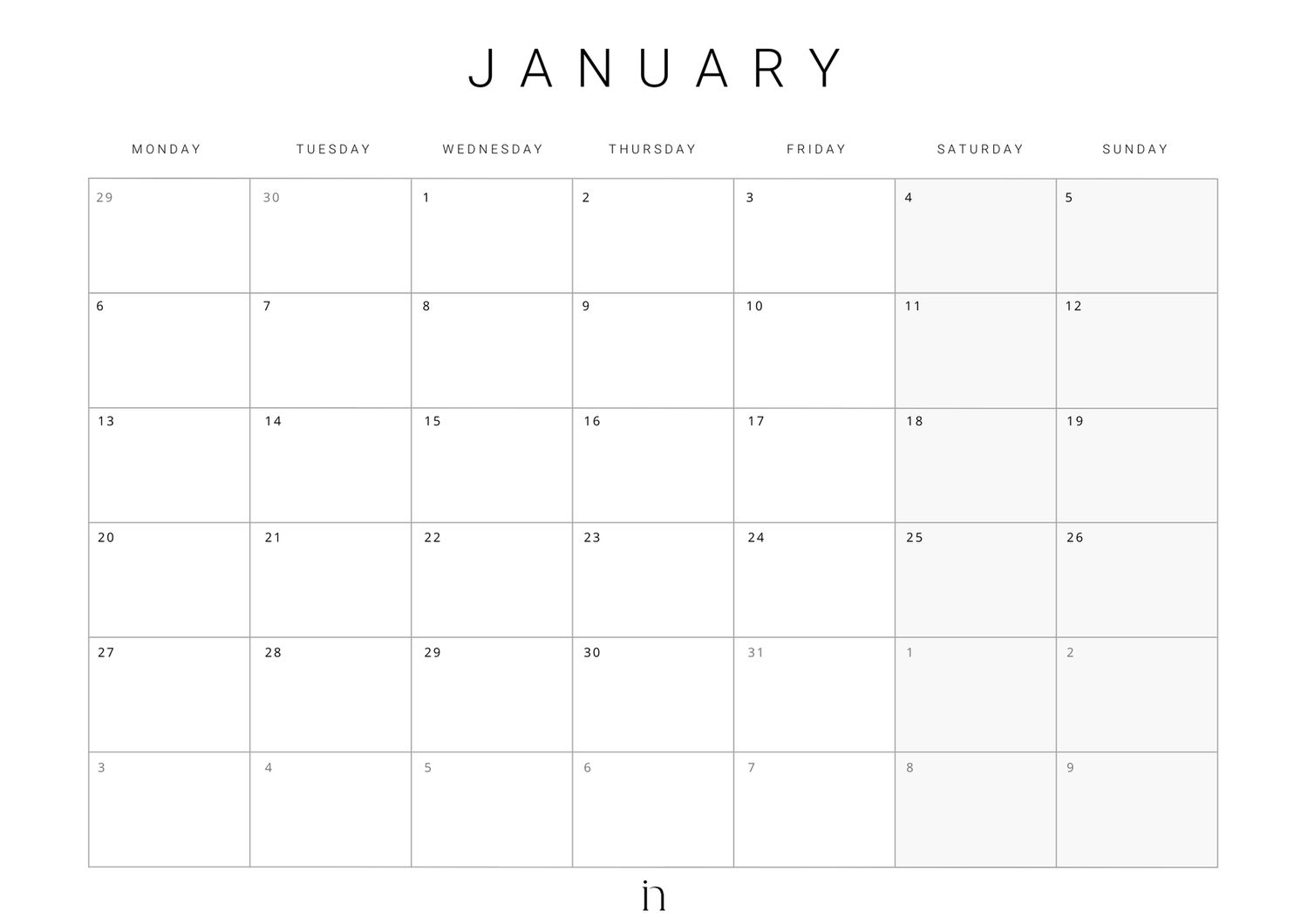 JANUARY

| MONDAY | TUESDAY | WEDNESDAY | THURSDAY | FRIDAY | SATURDAY | SUNDAY |
|---|---|---|---|---|---|---|
| 29 | 30 | 1 | 2 | 3 | 4 | 5 |
| 6 | 7 | 8 | 9 | 10 | 11 | 12 |
| 13 | 14 | 15 | 16 | 17 | 18 | 19 |
| 20 | 21 | 22 | 23 | 24 | 25 | 26 |
| 27 | 28 | 29 | 30 | 31 | 1 | 2 |
| 3 | 4 | 5 | 6 | 7 | 8 | 9 |

in